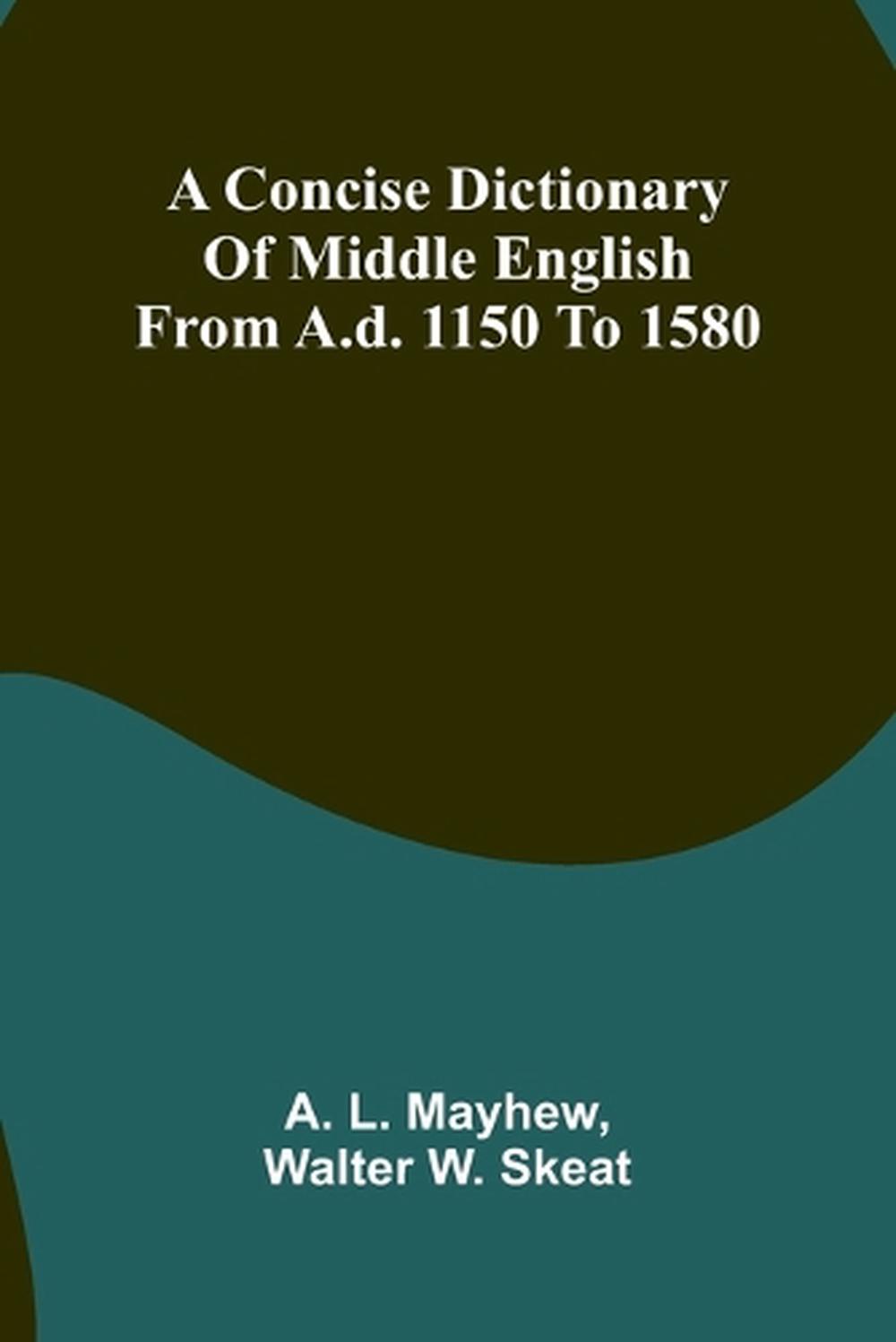 A Concise Dictionary Of Middle English From A.d. 1150 To 1580

A. L. Mayhew, Walter W. Skeat